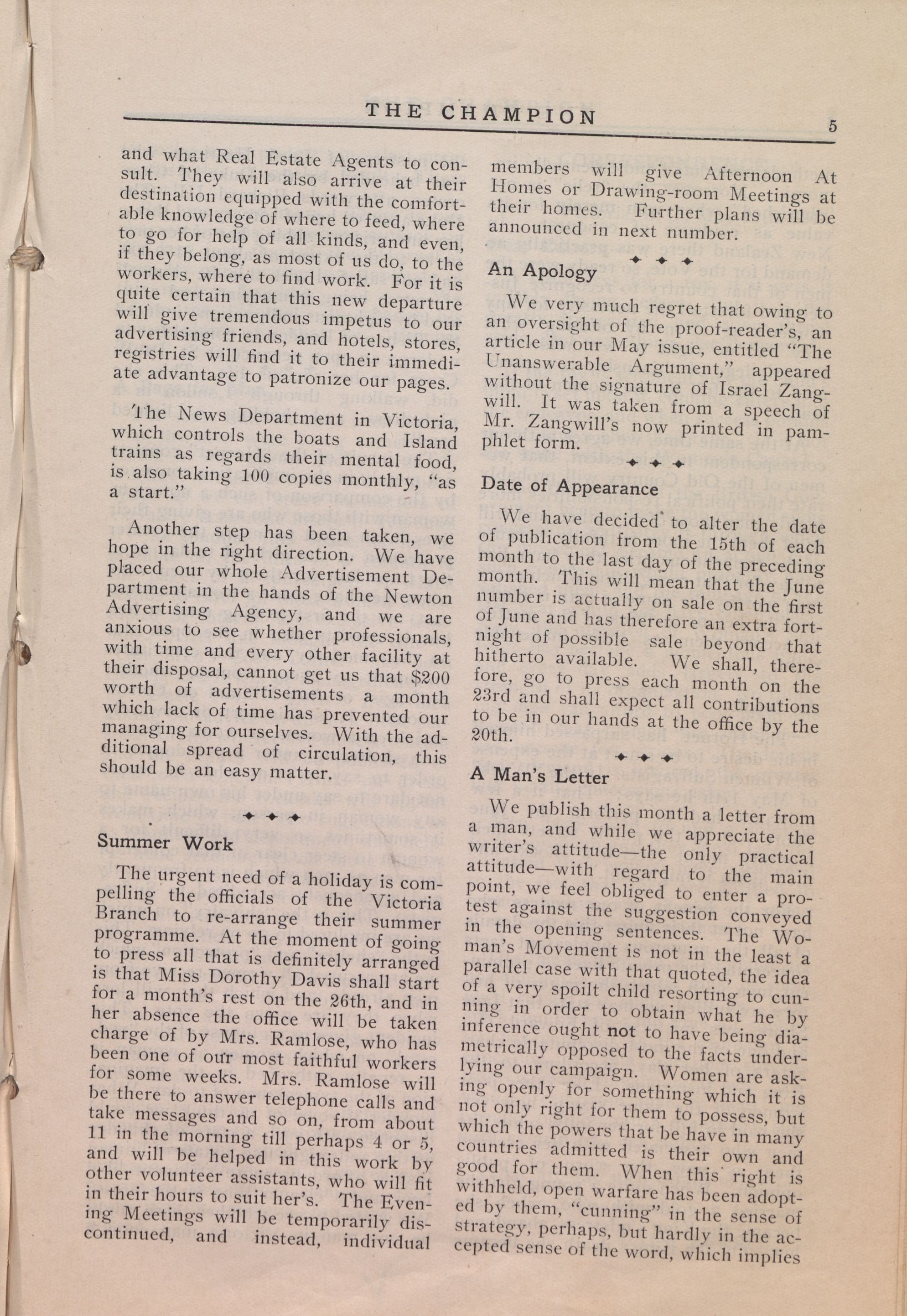 THE CHAMPION

5

and what Real Estate Agents to consult. They will also arrive at their destination equipped with the comfortable knowledge of where to feed, where to go for help of all kinds, and even, if they belong, as most of us do, to the workers, where to find work. For it is quite certain that this new departure will give tremendous impetus to our advertising friends, and hotels, stores, registries will find it to their immediate advantage to patronize our pages.

The News Department in Victoria, which controls the boats and Island trains as regards their mental food, is also taking 100 copies monthly, "as a start."

Another step has been taken, we hope in the right direction. We have placed our whole Advertisement Department in the hands of the Newton Advertising Agency, and we are anxious to see whether professionals, with time and every other facility at their disposal, cannot get us that $200 worth of advertisements a month which lack of time has prevented our managing for ourselves. With the additional spread of circulation, this should be an easy matter.

Summer Work

The urgent need of a holiday is compelling the officials of the Victoria Branch to re-arrange their summer programme. At the moment of going to press all that is definitely arranged is that Miss Dorothy Davis shall start for a month's rest on the 26th, and in her absence the office will be taken charge of by Mrs. Ramlose, who has been one of our most faithful workers for some weeks. Mrs. Ramlose will be there to answer telephone calls and take messages and so on, from about 11 in the morning till perhaps 4 or 5, and will be helped in this work by other volunteer assistants, who will fit in their hours to suit her's. The Evening Meetings will be temporarily discontinued, and instead, individual members will give Afternoon At Homes or Drawing-room Meetings at their homes. Further plans will be announced in next number.

An Apology

We very much regret that owing to an oversight of the proof-reader's, an article in our May issue, entitled "The Unanswerable Argument," appeared without the signature of Israel Zangwill. It was taken from a speech of Mr. Zangwill's now printed in pamphlet form.

Date of Appearance

We have decided to alter the date of publication from the 15th of each month to the last day of the preceding month. This will mean that the June number is actually on sale on the first of June and has therefore an extra fortnight of possible sale beyond that hitherto available. We shall, therefore, go to press each month on the 23rd and shall expect all contributions to be in our hands at the office by the 20th.

A Man's Letter

We publish this month a letter from a man, and while we appreciate the writer's attitude—the only practical attitude—with regard to the main point, we feel obliged to enter a protest against the suggestion conveyed in the opening sentences. The Woman's Movement is not in the least a parallel case with that quoted, the idea of a very spoilt child resorting to cunning in order to obtain what he by inference ought not to have being diametrically opposed to the facts underlying our campaign. Women are asking openly for something which it is not only right for them to possess, but which the powers that be have in many countries admitted is their own and good for them. When this right is withheld, open warfare has been adopted by them, "cunning" in the sense of strategy, perhaps, but hardly in the accepted sense of the word, which implies